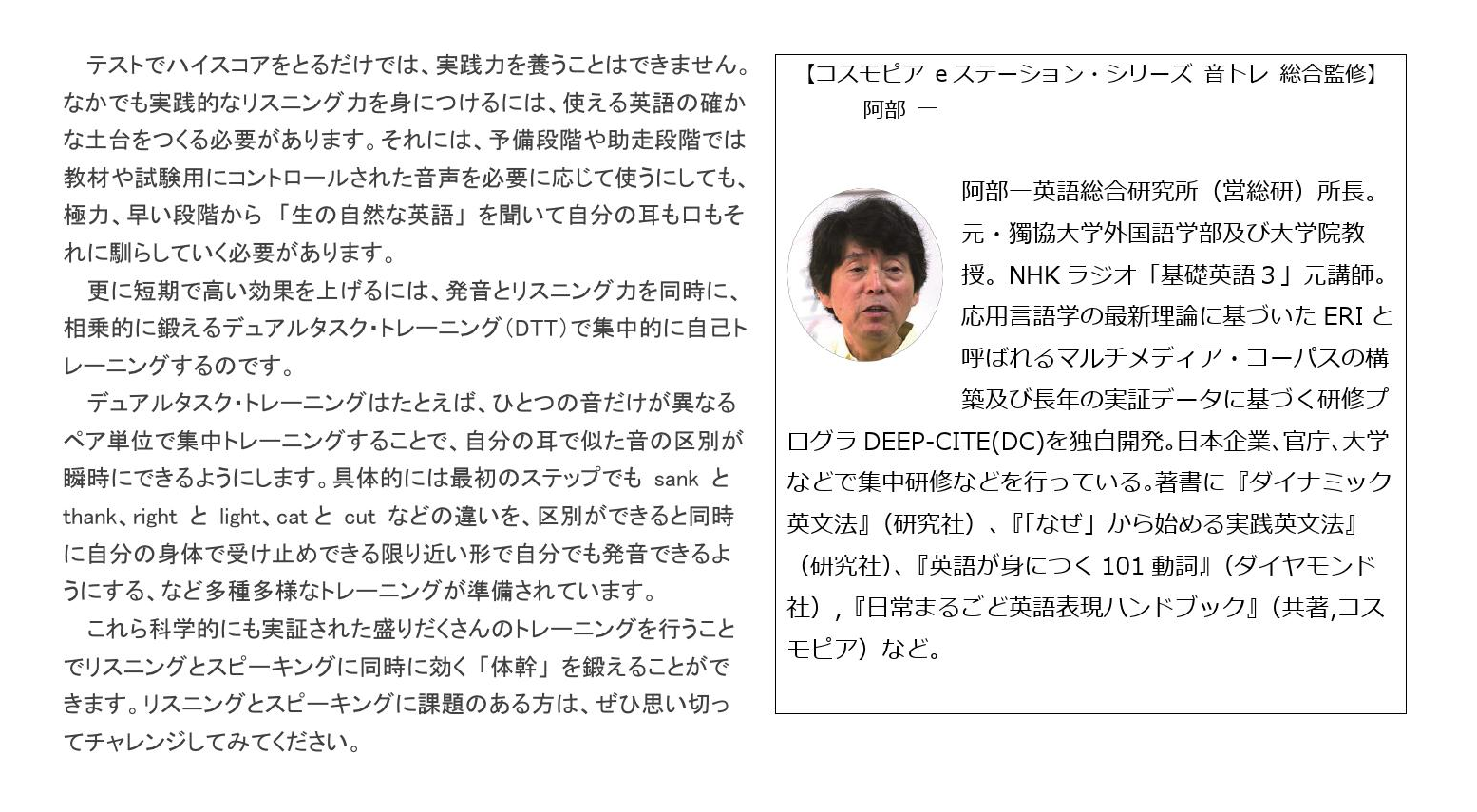 テストでハイスコアをとるだけでは、実践力を養うことはできません。なかでも実践的なリスニング力を身につけるには、使える英語の確かな土台をつくる必要があります。それには、予備段階や助走段階では教材や試験用にコントロールされた音声を必要に応じて使うにしても、極力、早い段階から「生の自然な英語」を聞いて自分の耳も口もそれに馴らしていく必要があります。

更に短期で高い効果を上げるには、発音とリスニング力を同時に、相乗的に鍛えるデュアルタスク・トレーニング（DTT）で集中的に自己トレーニングするのです。

デュアルタスク・トレーニングはたとえば、ひとつの音だけが異なるペア単位で集中トレーニングすることで、自分の耳で似た音の区別が瞬時にできるようにします。具体的には最初のステップでも sank と thank、right と light、cat と cut などの違いを、区別ができると同時に自分の身体で受け止めできる限り近い形で自分でも発音できるようにする、など多種多様なトレーニングが準備されています。

これら科学的にも実証された盛りだくさんのトレーニングを行うことでリスニングとスピーキングに同時に効く「体幹」を鍛えることができます。リスニングとスピーキングに課題のある方は、ぜひ思い切ってチャレンジしてみてください。

【コスモピア e ステーション・シリーズ 音トレ 総合監修】
阿部 一

阿部一英語総合研究所（営総研）所長。元・獨協大学外国語学部及び大学院教授。NHK ラジオ「基礎英語３」元講師。応用言語学の最新理論に基づいた ERI と呼ばれるマルチメディア・コーパスの構築及び長年の実証データに基づく研修プログラ DEEP-CITE(DC)を独自開発。日本企業、官庁、大学などで集中研修などを行っている。著書に『ダイナミック英文法』（研究社）、『「なぜ」から始める実践英文法』（研究社)、『英語が身につく 101 動詞』（ダイヤモンド社），『日常まるごと英語表現ハンドブック』（共著,コスモピア）など。